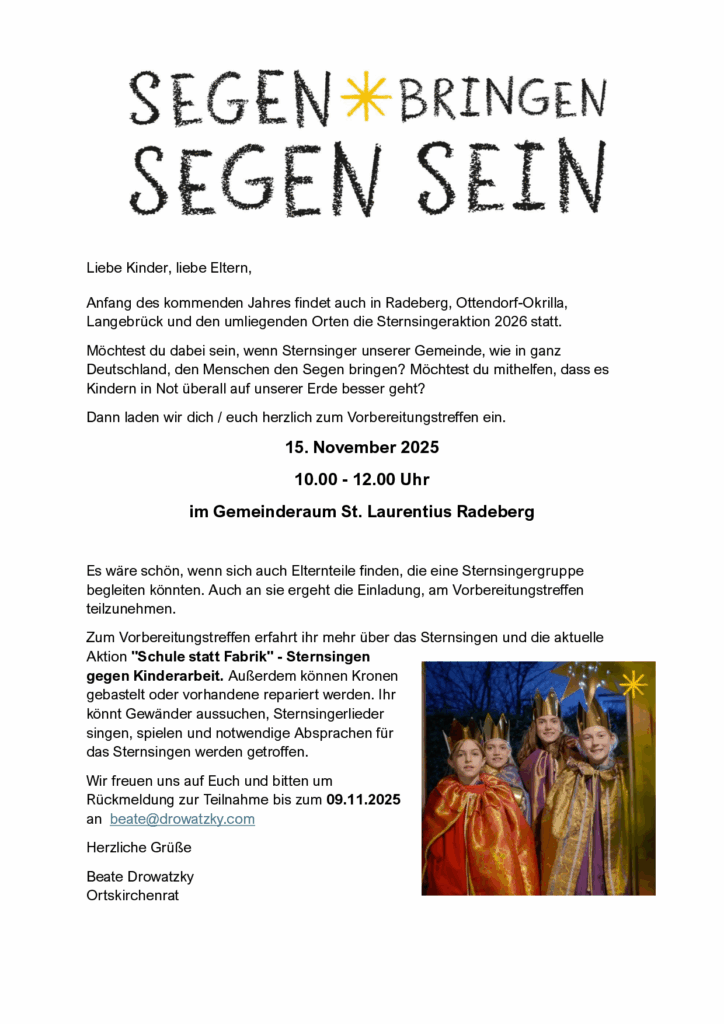 SEGEN BRINGEN
SEGEN SEIN

Liebe Kinder, liebe Eltern,

Anfang des kommenden Jahres findet auch in Radeberg, Ottendorf-Okrilla, Langebrück und den umliegenden Orten die Sternsingeraktion 2026 statt.

Möchtest du dabei sein, wenn Sternsinger unserer Gemeinde, wie in ganz Deutschland, den Menschen den Segen bringen? Möchtest du mithelfen, dass es Kindern in Not überall auf unserer Erde besser geht?

Dann laden wir dich / euch herzlich zum Vorbereitungstreffen ein.

15. November 2025

10.00 - 12.00 Uhr

im Gemeinderaum St. Laurentius Radeberg

Es wäre schön, wenn sich auch Elternteile finden, die eine Sternsingergruppe begleiten könnten. Auch an sie ergeht die Einladung, am Vorbereitungstreffen teilzunehmen.

Zum Vorbereitungstreffen erfahrt ihr mehr über das Sternsingen und die aktuelle Aktion "Schule statt Fabrik" - Sternsingen gegen Kinderarbeit. Außerdem können Kronen gebastelt oder vorhandene repariert werden. Ihr könnt Gewänder aussuchen, Sternsingerlieder singen, spielen und notwendige Absprachen für das Sternsingen werden getroffen.

Wir freuen uns auf Euch und bitten um Rückmeldung zur Teilnahme bis zum 09.11.2025 an beate@drowatzky.com

Herzliche Grüße

Beate Drowatzky
Ortskirchenrat